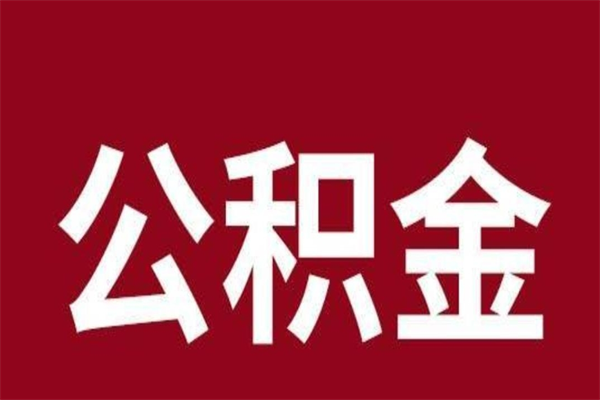 公积金